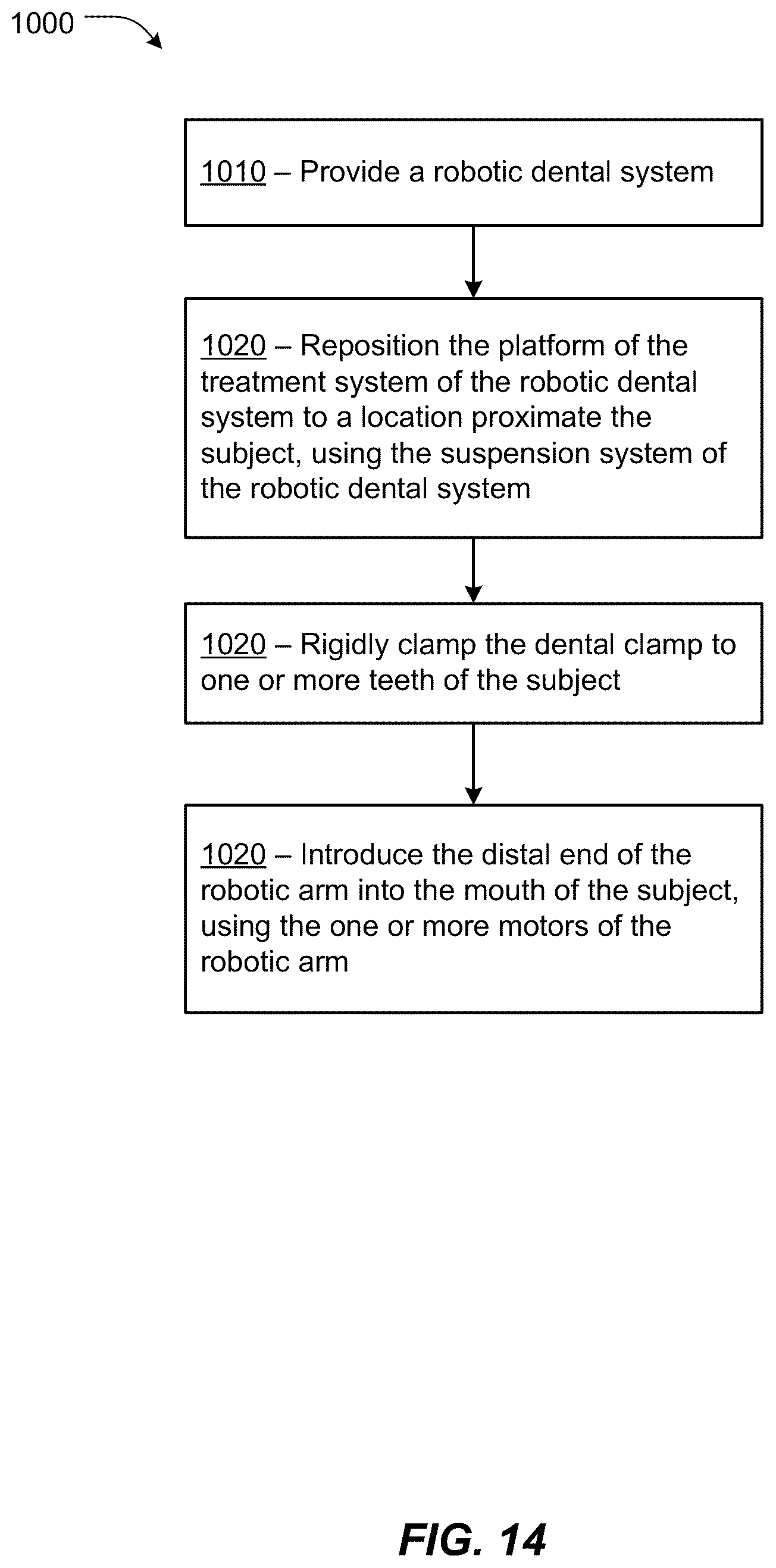 1000

1010 – Provide a robotic dental system

1020 – Reposition the platform of the treatment system of the robotic dental system to a location proximate the subject, using the suspension system of the robotic dental system

1020 – Rigidly clamp the dental clamp to one or more teeth of the subject

1020 – Introduce the distal end of the robotic arm into the mouth of the subject, using the one or more motors of the robotic arm

FIG. 14